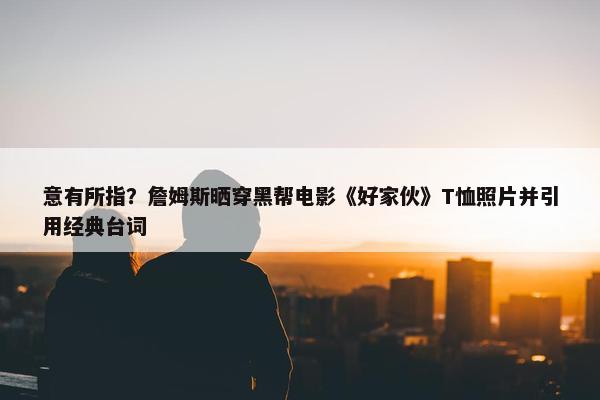 意有所指？詹姆斯晒穿黑帮电影《好家伙》T恤照片并引用经典台词